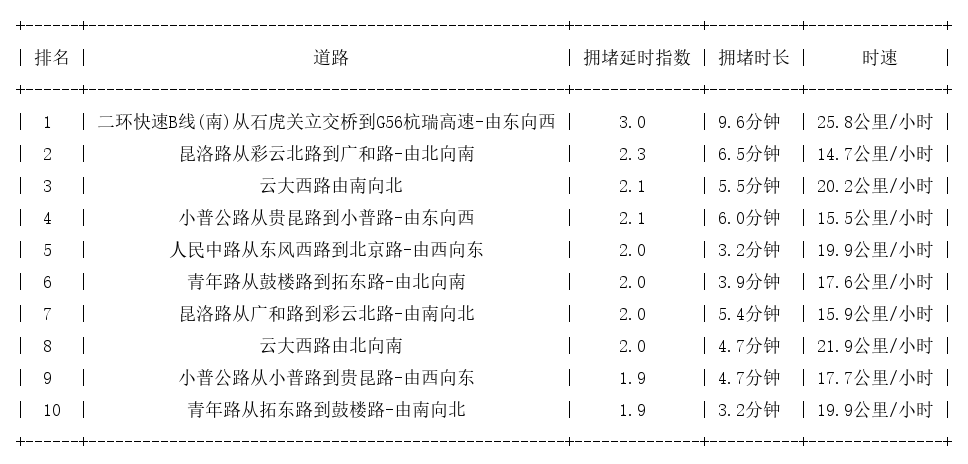 | 排名 | 道路 | 拥堵延时指数 | 拥堵时长 | 时速 |
|---|---|---|---|---|
| 1 | 二环快速B线(南)从石虎关立交桥到G56杭瑞高速-由东向西 | 3.0 | 9.6分钟 | 25.8公里/小时 |
| 2 | 昆洛路从彩云北路到广和路-由北向南 | 2.3 | 6.5分钟 | 14.7公里/小时 |
| 3 | 云大西路由南向北 | 2.1 | 5.5分钟 | 20.2公里/小时 |
| 4 | 小普公路从贵昆路到小普路-由东向西 | 2.1 | 6.0分钟 | 15.5公里/小时 |
| 5 | 人民中路从东风西路到北京路-由西向东 | 2.0 | 3.2分钟 | 19.9公里/小时 |
| 6 | 青年路从鼓楼路到拓东路-由北向南 | 2.0 | 3.9分钟 | 17.6公里/小时 |
| 7 | 昆洛路从广和路到彩云北路-由南向北 | 2.0 | 5.4分钟 | 15.9公里/小时 |
| 8 | 云大西路由北向南 | 2.0 | 4.7分钟 | 21.9公里/小时 |
| 9 | 小普公路从小普路到贵昆路-由西向东 | 1.9 | 4.7分钟 | 17.7公里/小时 |
| 10 | 青年路从拓东路到鼓楼路-由南向北 | 1.9 | 3.2分钟 | 19.9公里/小时 |